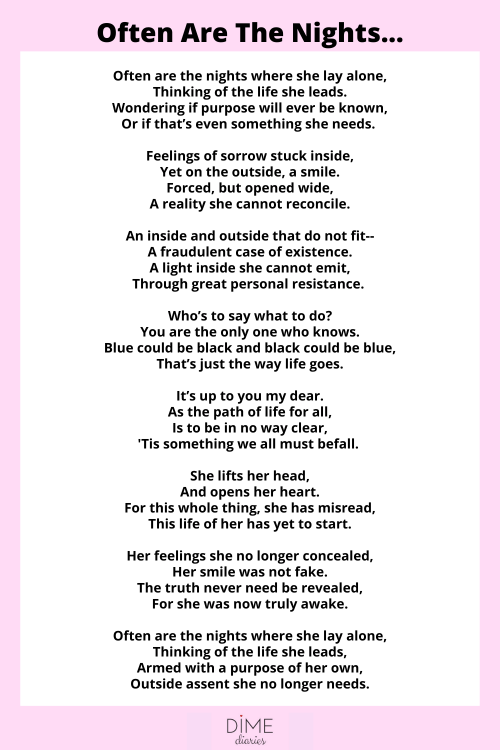 Often Are The Nights...

Often are the nights where she lay alone,
Thinking of the life she leads.
Wondering if purpose will ever be known,
Or if that's even something she needs.

Feelings of sorrow stuck inside,
Yet on the outside, a smile.
Forced, but opened wide,
A reality she cannot reconcile.

An inside and outside that do not fit--
A fraudulent case of existence.
A light inside she cannot emit,
Through great personal resistance.

Who's to say what to do?
You are the only one who knows.
Blue could be black and black could be blue,
That's just the way life goes.

It's up to you my dear.
As the path of life for all,
Is to be in no way clear,
'Tis something we all must befall.

She lifts her head,
And opens her heart.
For this whole thing, she has misread,
This life of her has yet to start.

Her feelings she no longer concealed,
Her smile was not fake.
The truth never need be revealed,
For she was now truly awake.

Often are the nights where she lay alone,
Thinking of the life she leads,
Armed with a purpose of her own,
Outside assent she no longer needs.

DIME
diaries